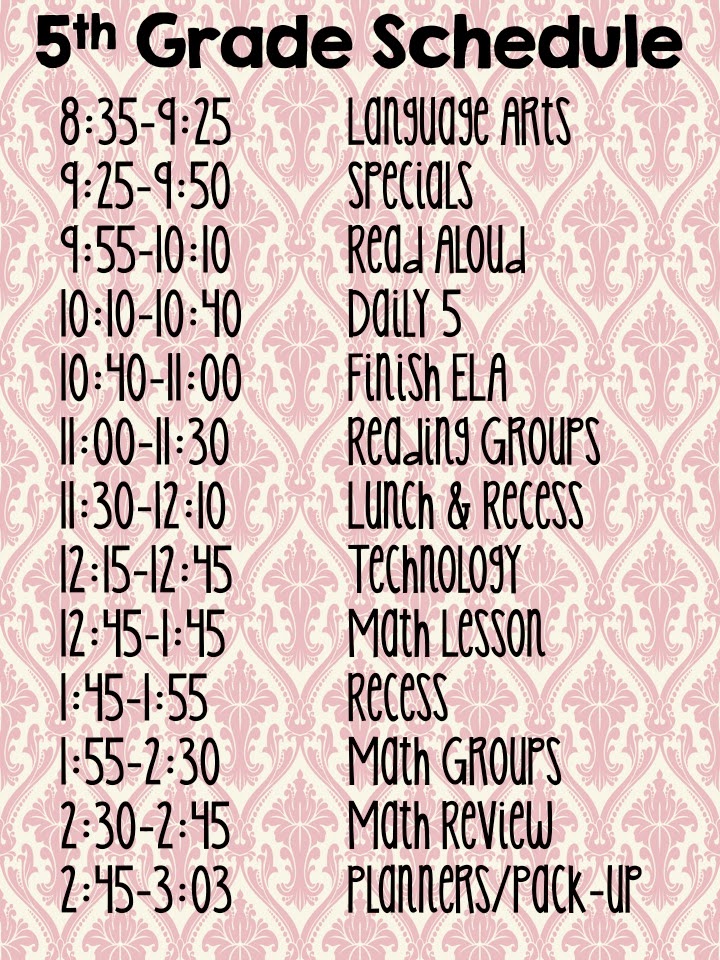 5th Grade Schedule

8:35-9:25 Language Arts
9:25-9:50 Specials
9:55-10:10 Read Aloud
10:10-10:40 Daily 5
10:40-11:00 Finish ELA
11:00-11:30 Reading Groups
11:30-12:10 Lunch & Recess
12:15-12:45 Technology
12:45-1:45 Math Lesson
1:45-1:55 Recess
1:55-2:30 Math Groups
2:30-2:45 Math Review
2:45-3:03 Planners/Pack-Up